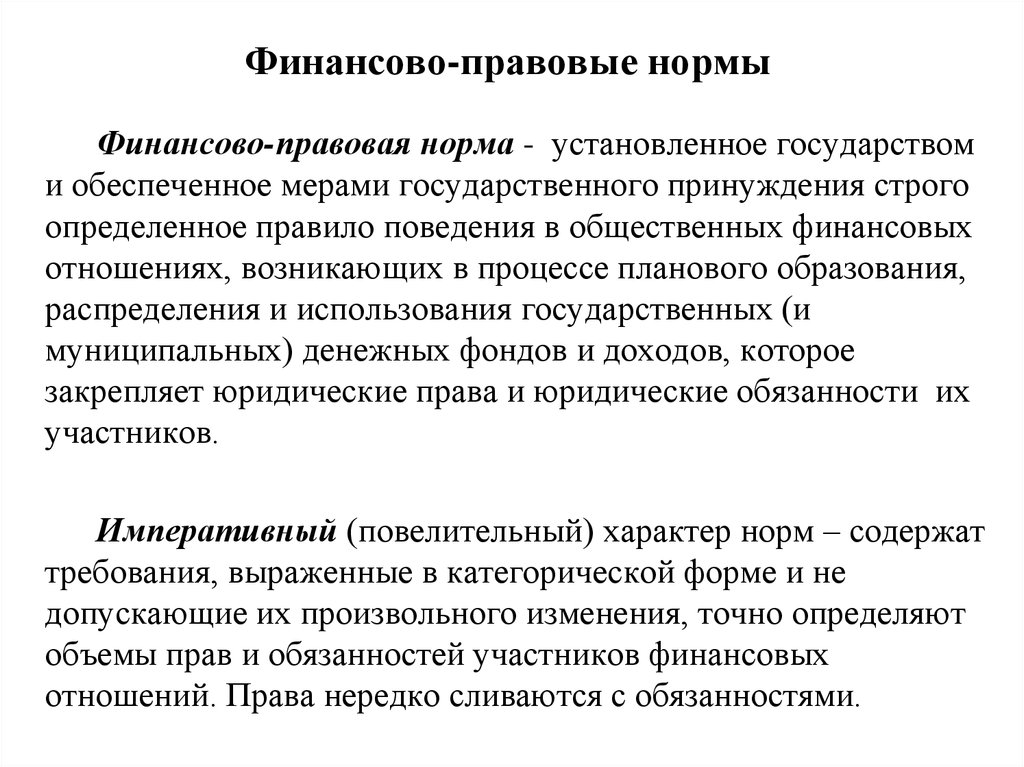 Финансово-правовые нормы

Финансово-правовая норма - установленное государством и обеспеченное мерами государственного принуждения строго определенное правило поведения в общественных финансовых отношениях, возникающих в процессе планового образования, распределения и использования государственных (и муниципальных) денежных фондов и доходов, которое закрепляет юридические права и юридические обязанности их участников.

Императивный (повелительный) характер норм – содержат требования, выраженные в категорической форме и не допускающие их произвольного изменения, точно определяют объемы прав и обязанностей участников финансовых отношений. Права нередко сливаются с обязанностями.